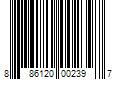 8 86120 00239 7